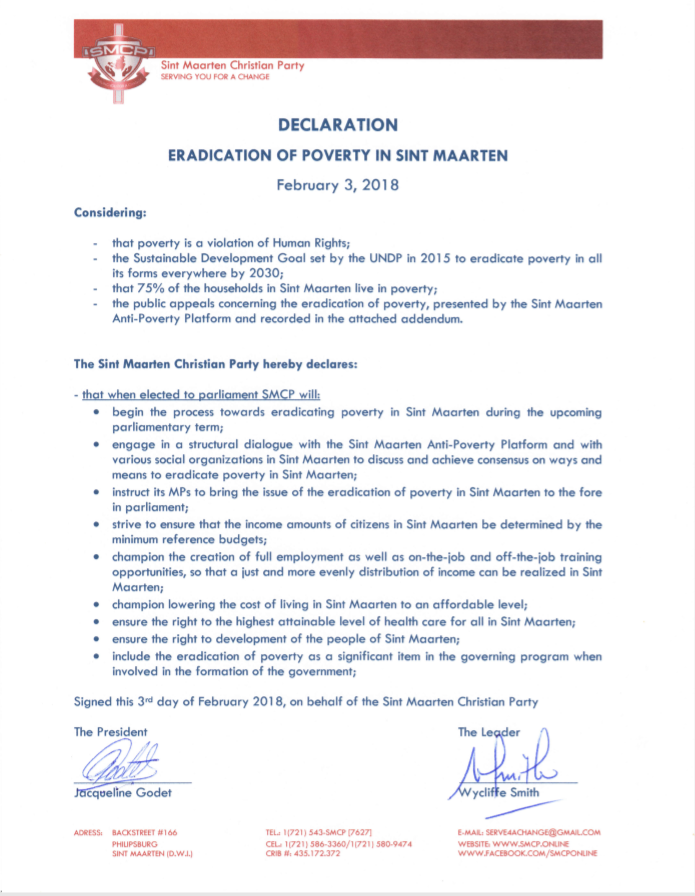 SMCP

Sint Maarten Christian Party
SERVING YOU FOR A CHANGE

DECLARATION

ERADICATION OF POVERTY IN SINT MAARTEN

February 3, 2018

Considering:

- that poverty is a violation of Human Rights;
- the Sustainable Development Goal set by the UNDP in 2015 to eradicate poverty in all its forms everywhere by 2030;
- that 75% of the households in Sint Maarten live in poverty;
- the public appeals concerning the eradication of poverty, presented by the Sint Maarten Anti-Poverty Platform and recorded in the attached addendum.

The Sint Maarten Christian Party hereby declares:

- that when elected to parliament SMCP will:
• begin the process towards eradicating poverty in Sint Maarten during the upcoming parliamentary term;
• engage in a structural dialogue with the Sint Maarten Anti-Poverty Platform and with various social organizations in Sint Maarten to discuss and achieve consensus on ways and means to eradicate poverty in Sint Maarten;
• instruct its MPs to bring the issue of the eradication of poverty in Sint Maarten to the fore in parliament;
• strive to ensure that the income amounts of citizens in Sint Maarten be determined by the minimum reference budgets;
• champion the creation of full employment as well as on-the-job and off-the-job training opportunities, so that a just and more evenly distribution of income can be realized in Sint Maarten;
• champion lowering the cost of living in Sint Maarten to an affordable level;
• ensure the right to the highest attainable level of health care for all in Sint Maarten;
• ensure the right to development of the people of Sint Maarten;
• include the eradication of poverty as a significant item in the governing program when involved in the formation of the government;

Signed this 3rd day of February 2018, on behalf of the Sint Maarten Christian Party

The President
Jacqueline Godet

The Leader
Wycliffe Smith

ADRESS: BACKSTREET #166
PHILIPSBURG
SINT MAARTEN (D.W.I.)

TEL.: 1(721) 543-SMCP (7627)
CEL.: 1(721) 586-3360/1(721) 580-9474
CRIB #: 435.172.372

E-MAIL: SERVE4ACHANGE@GMAIL.COM
WEBSITE: WWW.SMCP.ONLINE
WWW.FACEBOOK.COM/SMCPONLINE